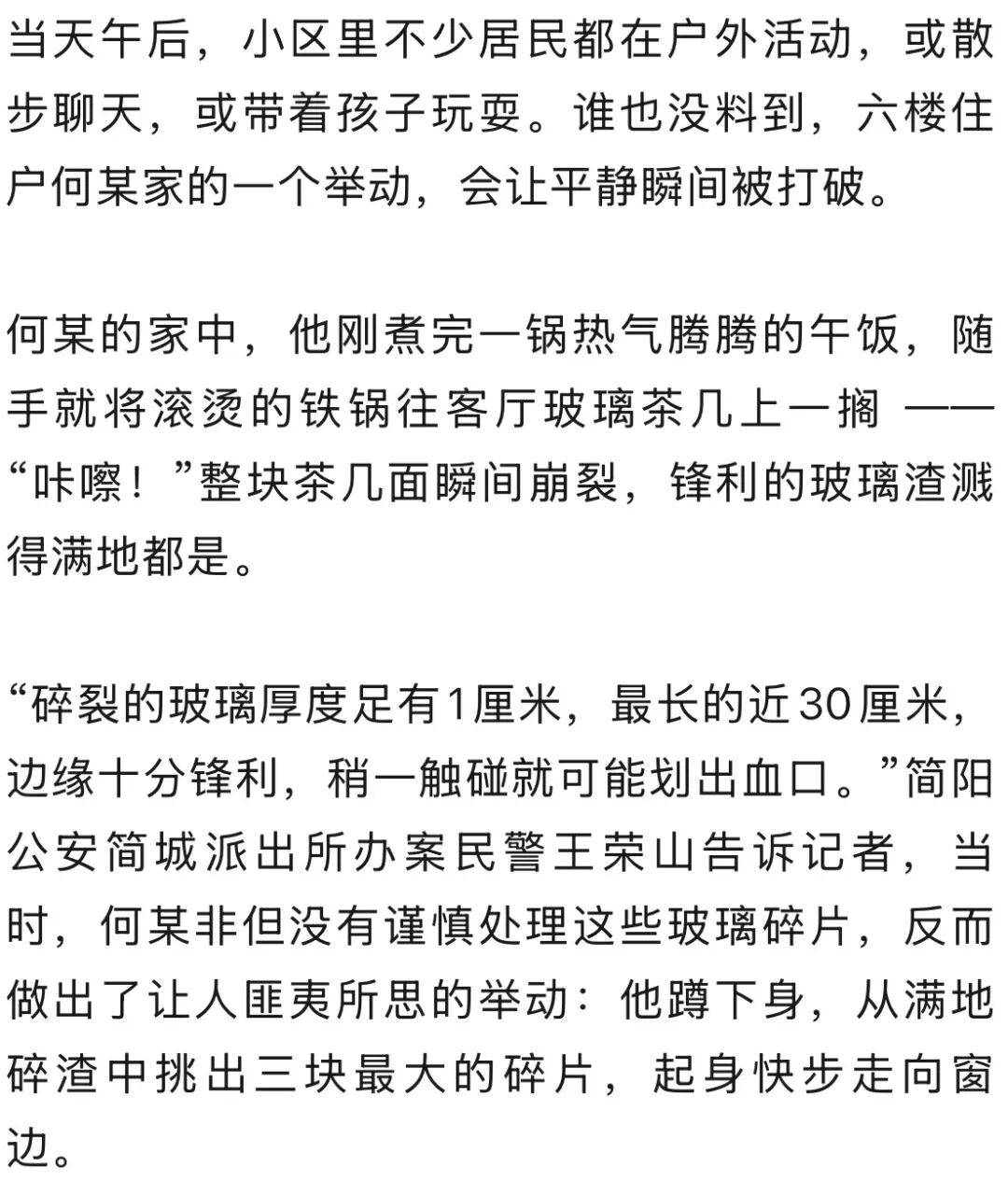 当天午后，小区里不少居民都在户外活动，或散步聊天，或带着孩子玩耍。谁也没料到，六楼住户何某家的一个举动，会让平静瞬间被打破。

何某的家中，他刚煮完一锅热气腾腾的午饭，随手就将滚烫的铁锅往客厅玻璃茶几上一搁 ——“咔嚓！”整块茶几面瞬间崩裂，锋利的玻璃渣溅得满地都是。

“碎裂的玻璃厚度足有1厘米，最长的近30厘米，边缘十分锋利，稍一触碰就可能划出血口。”简阳公安简城派出所办案民警王荣山告诉记者，当时，何某非但没有谨慎处理这些玻璃碎片，反而做出了让人匪夷所思的举动：他蹲下身，从满地碎渣中挑出三块最大的碎片，起身快步走向窗边。